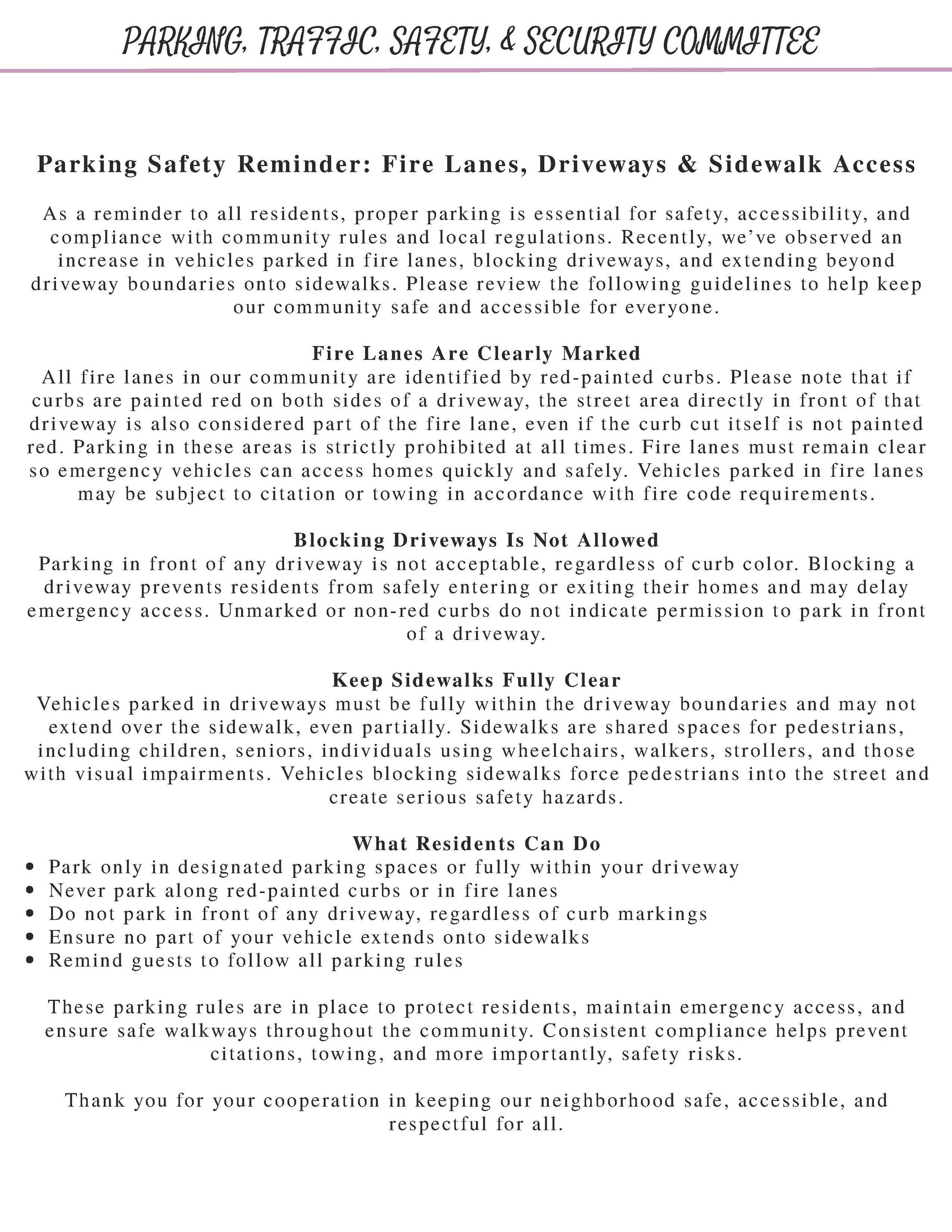 PARKING, TRAFFIC, SAFETY, & SECURITY COMMITTEE

Parking Safety Reminder: Fire Lanes, Driveways & Sidewalk Access

As a reminder to all residents, proper parking is essential for safety, accessibility, and compliance with community rules and local regulations. Recently, we've observed an increase in vehicles parked in fire lanes, blocking driveways, and extending beyond driveway boundaries onto sidewalks. Please review the following guidelines to help keep our community safe and accessible for everyone.

Fire Lanes Are Clearly Marked
All fire lanes in our community are identified by red-painted curbs. Please note that if curbs are painted red on both sides of a driveway, the street area directly in front of that driveway is also considered part of the fire lane, even if the curb cut itself is not painted red. Parking in these areas is strictly prohibited at all times. Fire lanes must remain clear so emergency vehicles can access homes quickly and safely. Vehicles parked in fire lanes may be subject to citation or towing in accordance with fire code requirements.

Blocking Driveways Is Not Allowed
Parking in front of any driveway is not acceptable, regardless of curb color. Blocking a driveway prevents residents from safely entering or exiting their homes and may delay emergency access. Unmarked or non-red curbs do not indicate permission to park in front of a driveway.

Keep Sidewalks Fully Clear
Vehicles parked in driveways must be fully within the driveway boundaries and may not extend over the sidewalk, even partially. Sidewalks are shared spaces for pedestrians, including children, seniors, individuals using wheelchairs, walkers, strollers, and those with visual impairments. Vehicles blocking sidewalks force pedestrians into the street and create serious safety hazards.

What Residents Can Do
• Park only in designated parking spaces or fully within your driveway
• Never park along red-painted curbs or in fire lanes
• Do not park in front of any driveway, regardless of curb markings
• Ensure no part of your vehicle extends onto sidewalks
• Remind guests to follow all parking rules

These parking rules are in place to protect residents, maintain emergency access, and ensure safe walkways throughout the community. Consistent compliance helps prevent citations, towing, and more importantly, safety risks.

Thank you for your cooperation in keeping our neighborhood safe, accessible, and respectful for all.